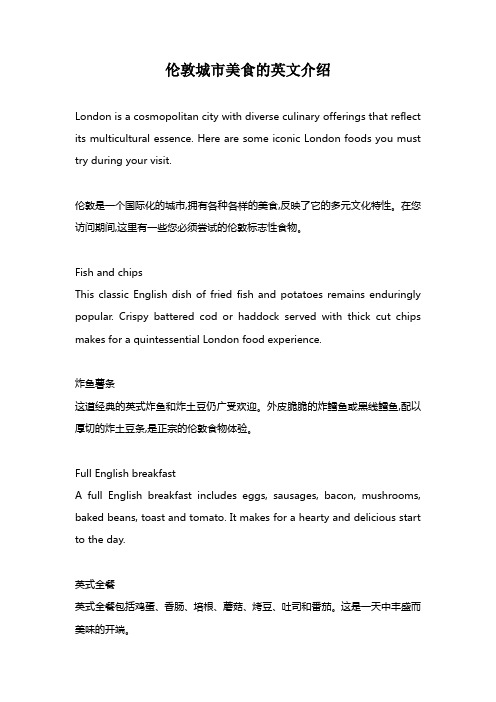 伦敦城市美食的英文介绍

London is a cosmopolitan city with diverse culinary offerings that reflect its multicultural essence. Here are some iconic London foods you must try during your visit.

伦敦是一个国际化的城市,拥有各种各样的美食,反映了它的多元文化特性。在您访问期间,这里有一些您必须尝试的伦敦标志性食物。

Fish and chips
This classic English dish of fried fish and potatoes remains enduringly popular. Crispy battered cod or haddock served with thick cut chips makes for a quintessential London food experience.

炸鱼薯条
这道经典的英式炸鱼和炸土豆仍广受欢迎。外皮脆脆的炸鳕鱼或黑线鳕鱼,配以厚切的炸土豆条,是正宗的伦敦食物体验。

Full English breakfast
A full English breakfast includes eggs, sausages, bacon, mushrooms, baked beans, toast and tomato. It makes for a hearty and delicious start to the day.

英式全餐
英式全餐包括鸡蛋、香肠、培根、蘑菇、烤豆、吐司和番茄。这是一天中丰盛而美味的开端。